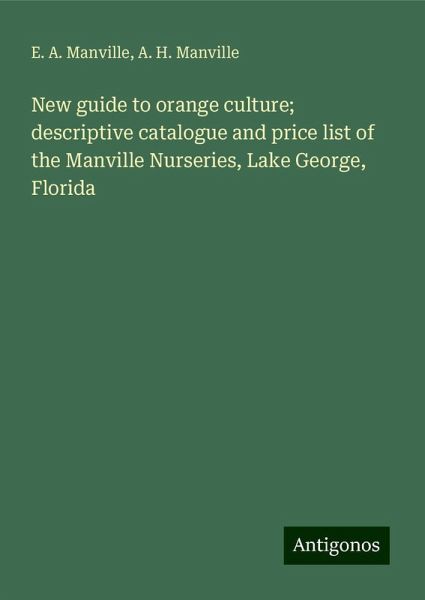 E. A. Manville, A. H. Manville

New guide to orange culture; descriptive catalogue and price list of the Manville Nurseries, Lake George, Florida

Antigonos